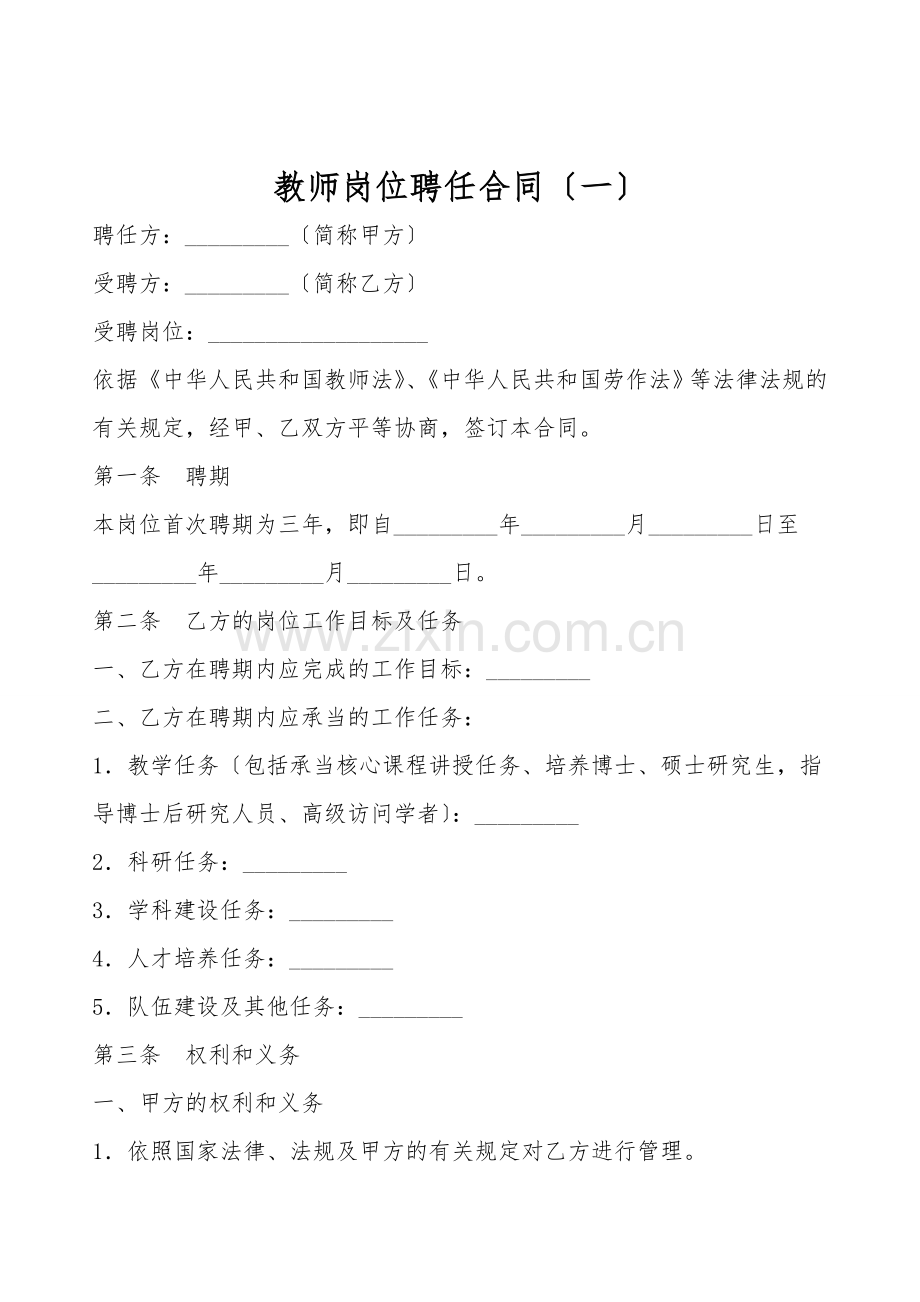 教师岗位聘任合同〔一〕

聘任方：____〔简称甲方〕

受聘方：____〔简称乙方〕

受聘岗位：____

依据《中华人民共和国教师法》、《中华人民共和国劳作法》等法律法规的有关规定，经甲、乙双方平等协商，签订本合同。

第一条 聘期

本岗位首次聘期为三年，即自____年____月____日至____年____月____日。

第二条 乙方的岗位工作目标及任务

一、乙方在聘期内应完成的工作目标：____

二、乙方在聘期内应承当的工作任务：

1．教学任务〔包括承当核心课程讲授任务、培养博士、硕士研究生，指导博士后研究人员、高级访问学者〕：____

2．科研任务：____

3．学科建设任务：____

4．人才培养任务：____

5．队伍建设及其他任务：____

第三条 权利和义务

一、甲方的权利和义务

1．依照国家法律、法规及甲方的有关规定对乙方进行管理。

www.zixin.com.cn